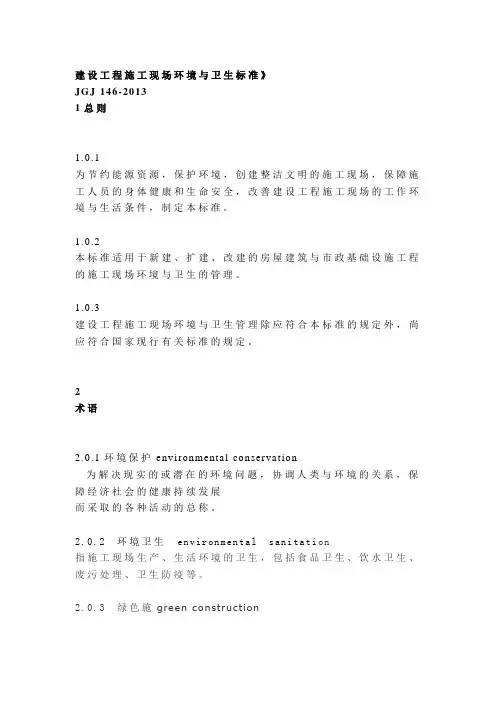 建设工程施工现场环境与卫生标准》
JGJ 146-2013
1 总则

1.0.1
为节约能源资源，保护环境，创建整洁文明的施工现场，保障施工人员的身体健康和生命安全，改善建设工程施工现场的工作环境与生活条件，制定本标准。

1.0.2
本标准适用于新建、扩建、改建的房屋建筑与市政基础设施工程的施工现场环境与卫生的管理。

1.0.3
建设工程施工现场环境与卫生管理除应符合本标准的规定外，尚应符合国家现行有关标准的规定。

2
术语

2.0.1 环境保护 environmental conservation
为解决现实的或潜在的环境问题，协调人类与环境的关系，保障经济社会的健康持续发展
而采取的各种活动的总称。

2.0.2 环境卫生 environmental sanitation
指施工现场生产、生活环境的卫生，包括食品卫生、饮水卫生、废污处理、卫生防疫等。

2.0.3 绿色施 green construction